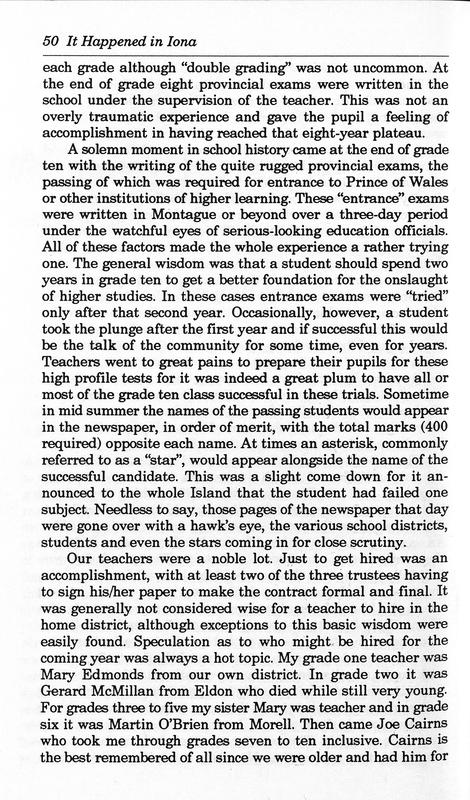 50 It Happened in Iona

each grade although "double grading" was not uncommon. At the end of grade eight provincial exams were written in the school under the supervision of the teacher. This was not an overly traumatic experience and gave the pupil a feeling of accomplishment in having reached that eight-year plateau.

A solemn moment in school history came at the end of grade ten with the writing of the quite rugged provincial exams, the passing of which was required for entrance to Prince of Wales or other institutions of higher learning. These "entrance" exams were written in Montague or beyond over a three-day period under the watchful eyes of serious-looking education officials. All of these factors made the whole experience a rather trying one. The general wisdom was that a student should spend two years in grade ten to get a better foundation for the onslaught of higher studies. In these cases entrance exams were "tried" only after that second year. Occasionally, however, a student took the plunge after the first year and if successful this would be the talk of the community for some time, even for years. Teachers went to great pains to prepare their pupils for these high profile tests for it was indeed a great plum to have all or most of the grade ten class successful in these trials. Sometime in mid summer the names of the passing students would appear in the newspaper, in order of merit, with the total marks (400 required) opposite each name. At times an asterisk, commonly referred to as a "star", would appear alongside the name of the successful candidate. This was a slight come down for it announced to the whole Island that the student had failed one subject. Needless to say, those pages of the newspaper that day were gone over with a hawk's eye, the various school districts, students and even the stars coming in for close scrutiny.

Our teachers were a noble lot. Just to get hired was an accomplishment, with at least two of the three trustees having to sign his/her paper to make the contract formal and final. It was generally not considered wise for a teacher to hire in the home district, although exceptions to this basic wisdom were easily found. Speculation as to who might be hired for the coming year was always a hot topic. My grade one teacher was Mary Edmonds from our own district. In grade two it was Gerard McMillan from Eldon who died while still very young. For grades three to five my sister Mary was teacher and in grade six it was Martin O'Brien from Morell. Then came Joe Cairns who took me through grades seven to ten inclusive. Cairns is the best remembered of all since we were older and had him for